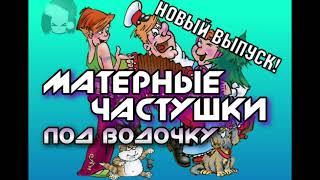 НОВЫЙ ВЫПУСК!

МАТЕРНЫЕ ЧАСТУШКИ

ПОД ВОДОЧКУ